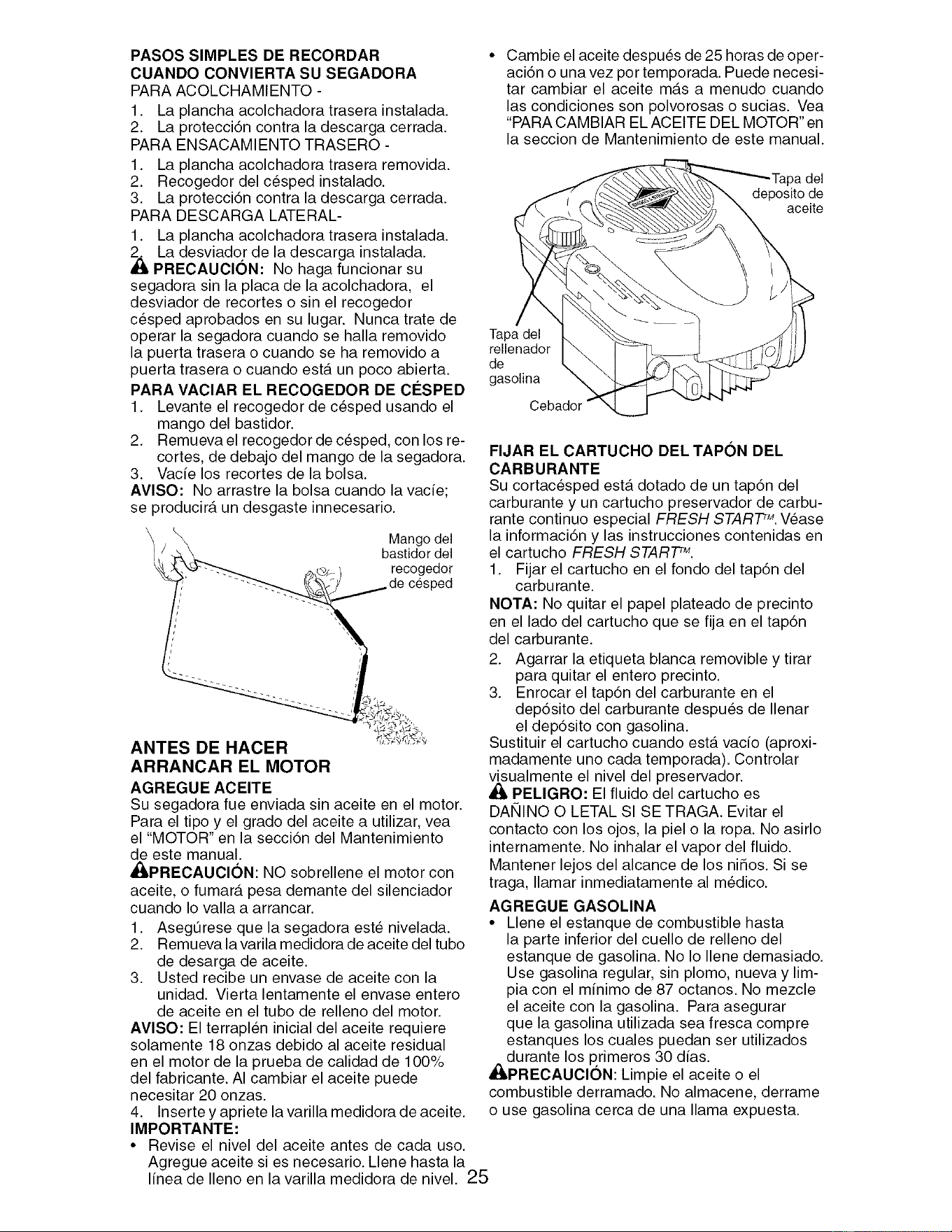 PASOS SIMPLES DE RECORDAR
CUANDO CONVIERTA SU SEGADORA

PARA ACOLCHAMIENTO -
1. La plancha acolchadora trasera instalada.
2. La protección contra la descarga cerrada.

PARA ENSACAMIENTO TRASERO -
1. La plancha acolchadora trasera removida.
2. Recogedor del césped instalado.
3. La protección contra la descarga cerrada.

PARA DESCARGA LATERAL-
1. La plancha acolchadora trasera instalada.
2. La desviador de la descarga instalada.

PRECAUCIÓN: No haga funcionar su segadora sin la placa de la acolchadora, el desviador de recortes o sin el recogedor césped aprobados en su lugar. Nunca trate de operar la segadora cuando se halla removido la puerta trasera o cuando se ha removido a puerta trasera o cuando está un poco abierta.

PARA VACIAR EL RECOGEDOR DE CÉSPED
1. Levante el recogedor de césped usando el mango del bastidor.
2. Remueva el recogedor de césped, con los recortes, de debajo del mango de la segadora.
3. Vacíe los recortes de la bolsa.

AVISO: No arrastre la bolsa cuando la vacíe; se producirá un desgaste innecesario.

Mango del bastidor del recogedor de césped

ANTES DE HACER
ARRANCAR EL MOTOR

AGREGUE ACEITE
Su segadora fue enviada sin aceite en el motor. Para el tipo y el grado del aceite a utilizar, vea el "MOTOR" en la sección del Mantenimiento de este manual.

PRECAUCIÓN: NO sobrellene el motor con aceite, o fumará pesa demante del silenciador cuando lo valla a arrancar.
1. Asegúrese que la segadora esté nivelada.
2. Remueva la varila medidora de aceite del tubo de desarga de aceite.
3. Usted recibe un envase de aceite con la unidad. Vierta lentamente el envase entero de aceite en el tubo de relleno del motor.

AVISO: El terraplén inicial del aceite requiere solamente 18 onzas debido al aceite residual en el motor de la prueba de calidad de 100% del fabricante. Al cambiar el aceite puede necesitar 20 onzas.
4. Inserte y apriete la varilla medidora de aceite.

IMPORTANTE:
• Revise el nivel del aceite antes de cada uso. Agregue aceite si es necesario. Llene hasta la línea de lleno en la varilla medidora de nivel.
• Cambie el aceite después de 25 horas de operación o una vez por temporada. Puede necesitar cambiar el aceite más a menudo cuando las condiciones son polvorosas o sucias. Vea "PARA CAMBIAR EL ACEITE DEL MOTOR" en la seccion de Mantenimiento de este manual.

Tapa del deposito de aceite

Tapa del rellenador de gasolina

Cebador

FIJAR EL CARTUCHO DEL TAPÓN DEL CARBURANTE
Su cortacésped está dotado de un tapón del carburante y un cartucho preservador de carburante continuo especial FRESH START™. Véase la información y las instrucciones contenidas en el cartucho FRESH START™.
1. Fijar el cartucho en el fondo del tapón del carburante.

NOTA: No quitar el papel plateado de precinto en el lado del cartucho que se fija en el tapón del carburante.
2. Agarrar la etiqueta blanca removible y tirar para quitar el entero precinto.
3. Enrocar el tapón del carburante en el depósito del carburante después de llenar el depósito con gasolina.

Sustituir el cartucho cuando está vacío (aproximadamente uno cada temporada). Controlar visualmente el nivel del preservador.

PELIGRO: El fluido del cartucho es DAÑINO O LETAL SI SE TRAGA. Evitar el contacto con los ojos, la piel o la ropa. No asirlo internamente. No inhalar el vapor del fluido. Mantener lejos del alcance de los niños. Si se traga, llamar inmediatamente al médico.

AGREGUE GASOLINA
• Llene el estanque de combustible hasta la parte inferior del cuello de relleno del estanque de gasolina. No lo llene demasiado. Use gasolina regular, sin plomo, nueva y limpia con el mínimo de 87 octanos. No mezcle el aceite con la gasolina. Para asegurar que la gasolina utilizada sea fresca compre estanques los cuales puedan ser utilizados durante los primeros 30 días.

PRECAUCIÓN: Limpie el aceite o el combustible derramado. No almacene, derrame o use gasolina cerca de una llama expuesta.

25